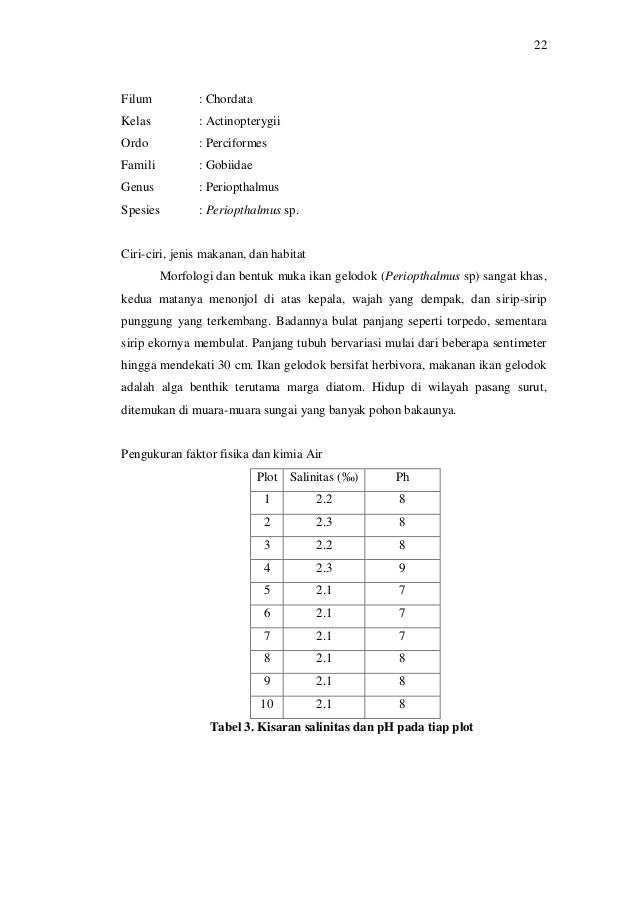 22

Filum : Chordata
Kelas : Actinopterygii
Ordo : Perciformes
Famili : Gobiidae
Genus : Periopthalmus
Spesies : Periopthalmus sp.

Ciri-ciri, jenis makanan, dan habitat

Morfologi dan bentuk muka ikan gelodok (Periopthalmus sp) sangat khas, kedua matanya menonjol di atas kepala, wajah yang dempak, dan sirip-sirip punggung yang terkembang. Badannya bulat panjang seperti torpedo, sementara sirip ekornya membulat. Panjang tubuh bervariasi mulai dari beberapa sentimeter hingga mendekati 30 cm. Ikan gelodok bersifat herbivora, makanan ikan gelodok adalah alga benthik terutama marga diatom. Hidup di wilayah pasang surut, ditemukan di muara-muara sungai yang banyak pohon bakaunya.

Pengukuran faktor fisika dan kimia Air

| Plot | Salinitas (‰) | Ph |
|---|---|---|
| 1 | 2.2 | 8 |
| 2 | 2.3 | 8 |
| 3 | 2.2 | 8 |
| 4 | 2.3 | 9 |
| 5 | 2.1 | 7 |
| 6 | 2.1 | 7 |
| 7 | 2.1 | 7 |
| 8 | 2.1 | 8 |
| 9 | 2.1 | 8 |
| 10 | 2.1 | 8 |

Tabel 3. Kisaran salinitas dan pH pada tiap plot